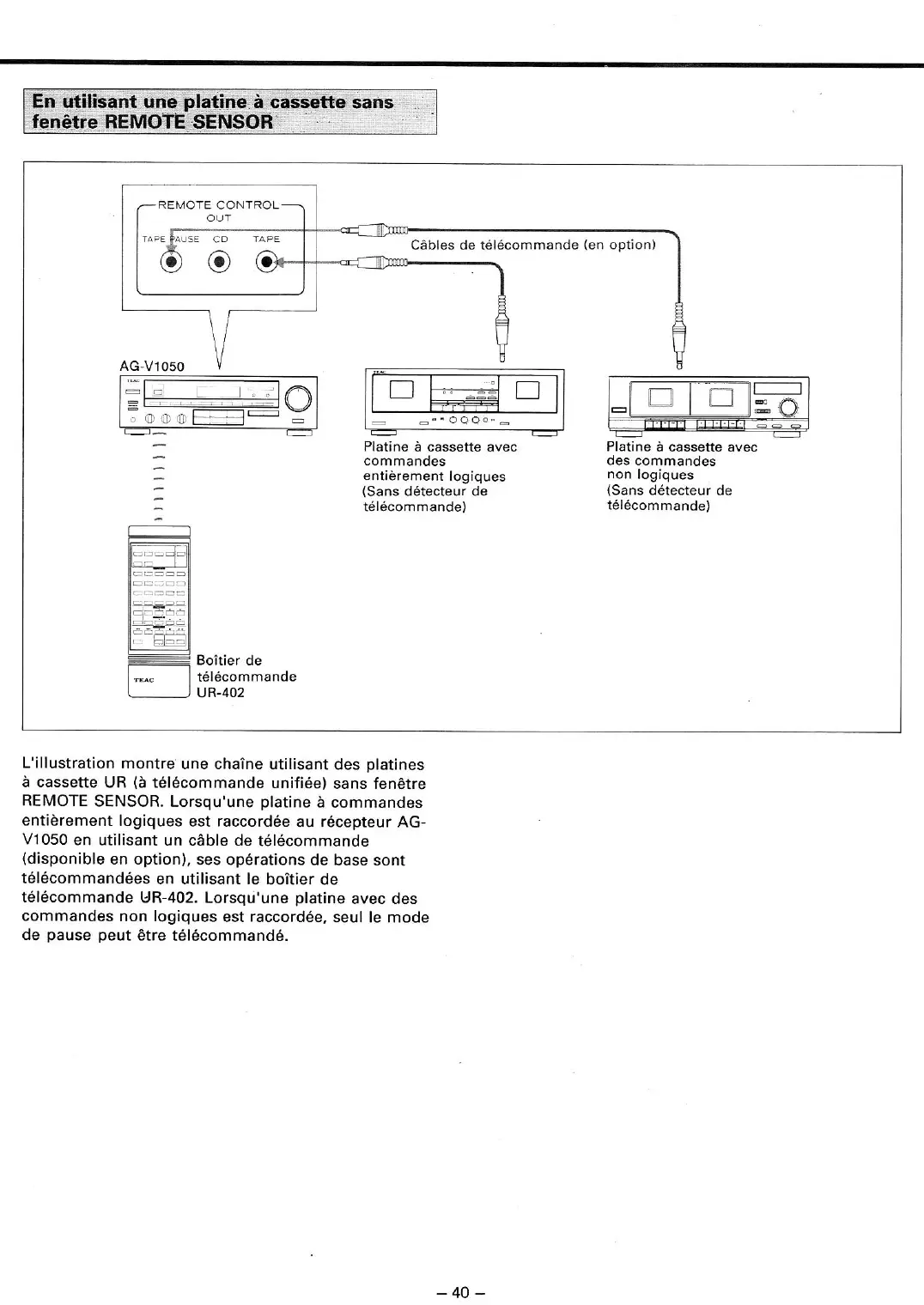 En utilisant une platine à cassette sans fenêtre REMOTE SENSOR

REMOTE CONTROL
OUT
TAPE PAUSE CD TAPE

Câbles de télécommande (en option)

AG-V1050

TEAC

Platine à cassette avec commandes entièrement logiques (Sans détecteur de télécommande)

Platine à cassette avec des commandes non logiques (Sans détecteur de télécommande)

TEAC

Boîtier de télécommande UR-402

L'illustration montre une chaîne utilisant des platines à cassette UR (à télécommande unifiée) sans fenêtre REMOTE SENSOR. Lorsqu'une platine à commandes entièrement logiques est raccordée au récepteur AG-V1050 en utilisant un câble de télécommande (disponible en option), ses opérations de base sont télécommandées en utilisant le boîtier de télécommande UR-402. Lorsqu'une platine avec des commandes non logiques est raccordée, seul le mode de pause peut être télécommandé.

– 40 –